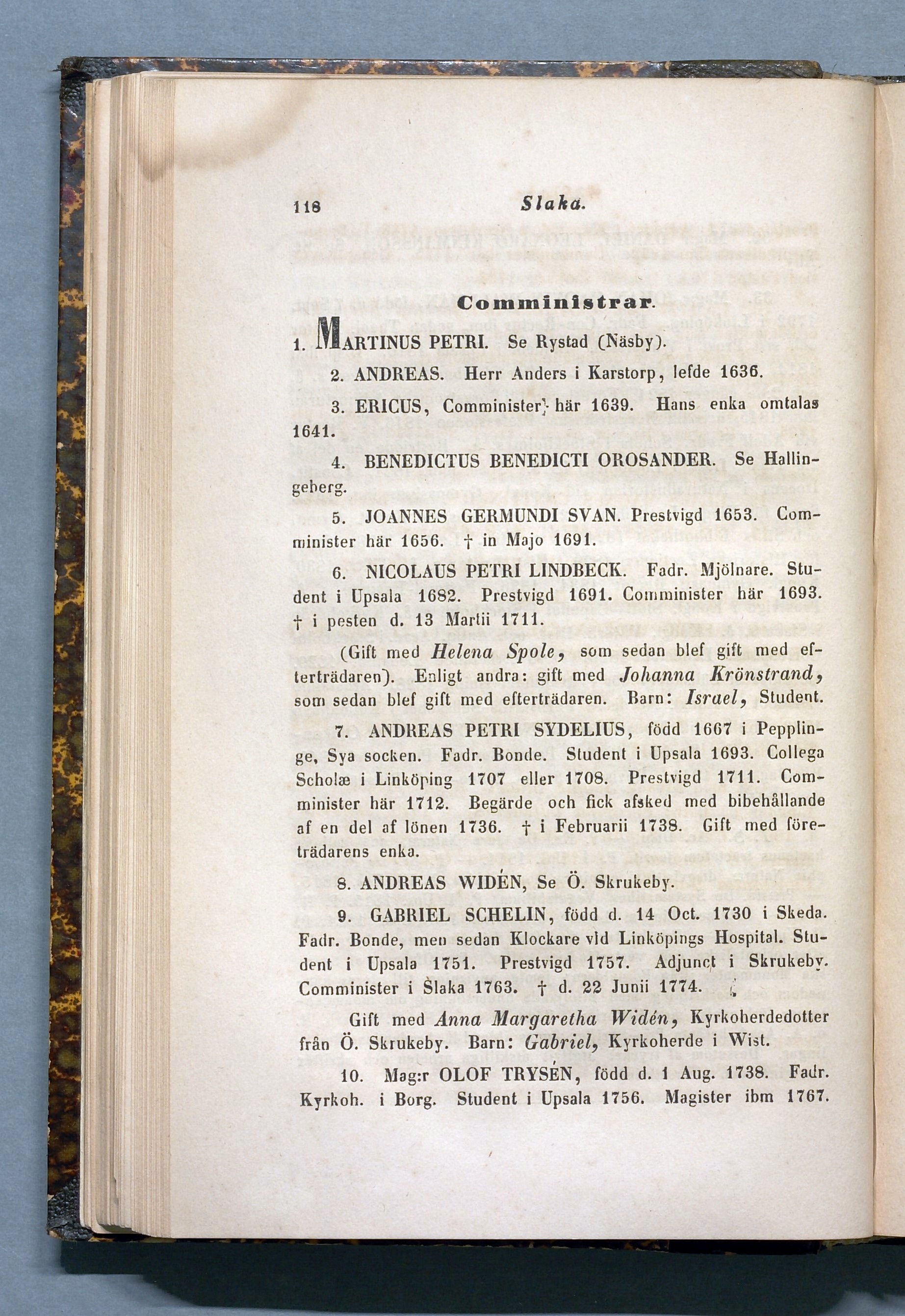 118 Slaka.

Comministrar.

1. MARTINUS PETRI. Se Rystad (Näsby).

2. ANDREAS. Herr Anders i Karstorp, lefde 1636.

3. ERICUS, Comminister här 1639. Hans enka omtalas 1641.

4. BENEDICTUS BENEDICTI OROSANDER. Se Hallingeberg.

5. JOANNES GERMUNDI SVAN. Prestvigd 1653. Comminister här 1656. † in Majo 1691.

6. NICOLAUS PETRI LINDBECK. Fadr. Mjölnare. Student i Upsala 1682. Prestvigd 1691. Comminister här 1693. † i pesten d. 13 Martii 1711.

(Gift med Helena Spole, som sedan blef gift med efterträdaren). Enligt andra: gift med Johanna Krönstrand, som sedan blef gift med efterträdaren. Barn: Israel, Student.

7. ANDREAS PETRI SYDELIUS, född 1667 i Pepplinge, Sya socken. Fadr. Bonde. Student i Upsala 1693. Collega Scholæ i Linköping 1707 eller 1708. Prestvigd 1711. Comminister här 1712. Begärde och fick afsked med bibehållande af en del af lönen 1736. † i Februarii 1738. Gift med företrädarens enka.

8. ANDREAS WIDÉN, Se Ö. Skrukeby.

9. GABRIEL SCHELIN, född d. 14 Oct. 1730 i Skeda. Fadr. Bonde, men sedan Klockare vid Linköpings Hospital. Student i Upsala 1751. Prestvigd 1757. Adjunct i Skrukeby. Comminister i Slaka 1763. † d. 22 Junii 1774.

Gift med Anna Margaretha Widén, Kyrkoherdedotter från Ö. Skrukeby. Barn: Gabriel, Kyrkoherde i Wist.

10. Mag:r OLOF TRYSÉN, född d. 1 Aug. 1738. Fadr. Kyrkoh. i Borg. Student i Upsala 1756. Magister ibm 1767.